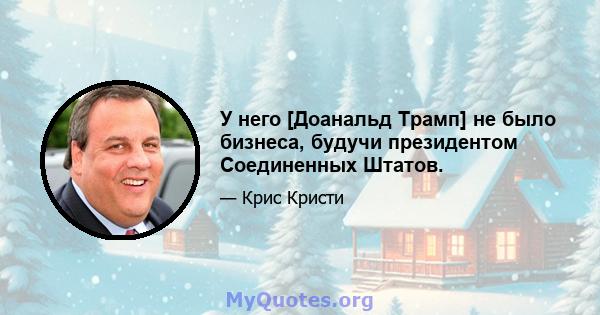 У него [Доанальд Трамп] не было бизнеса, будучи президентом Соединенных Штатов.

— Крис Кристи

MyQuotes.org